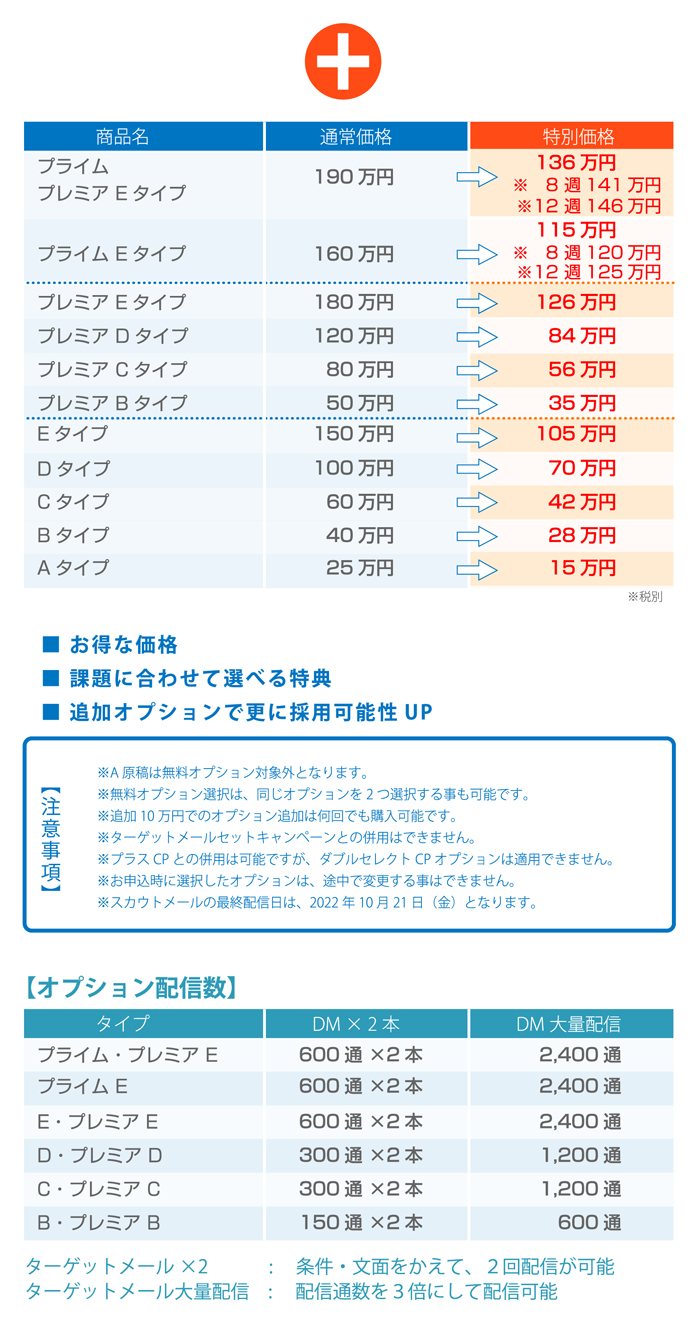 | 商品名 | 通常価格 | 特別価格 |
|---|---|---|
| プライム プレミア E タイプ | 190 万円 | 136 万円 ※ 8 週 141 万円 ※12 週 146 万円 |
| プライム E タイプ | 160 万円 | 115 万円 ※ 8 週 120 万円 ※12 週 125 万円 |
| プレミア E タイプ | 180 万円 | 126 万円 |
| プレミア D タイプ | 120 万円 | 84 万円 |
| プレミア C タイプ | 80 万円 | 56 万円 |
| プレミア B タイプ | 50 万円 | 35 万円 |
| E タイプ | 150 万円 | 105 万円 |
| D タイプ | 100 万円 | 70 万円 |
| C タイプ | 60 万円 | 42 万円 |
| B タイプ | 40 万円 | 28 万円 |
| A タイプ | 25 万円 | 15 万円 |

※税別

■ お得な価格
■ 課題に合わせて選べる特典
■ 追加オプションで更に採用可能性 UP

【注意事項】
※A 原稿は無料オプション対象外となります。
※無料オプション選択は、同じオプションを 2 つ選択する事も可能です。
※追加 10 万円でのオプション追加は何回でも購入可能です。
※ターゲットメールセットキャンペーンとの併用はできません。
※プラス CP との併用は可能ですが、ダブルセレクト CP オプションは適用できません。
※お申込時に選択したオプションは、途中で変更する事はできません。
※スカウトメールの最終配信日は、2022 年 10 月 21 日（金）となります。

【オプション配信数】

| タイプ | DM × 2 本 | DM 大量配信 |
|---|---|---|
| プライム・プレミア E | 600 通 ×2 本 | 2,400 通 |
| プライム E | 600 通 ×2 本 | 2,400 通 |
| E・プレミア E | 600 通 ×2 本 | 2,400 通 |
| D・プレミア D | 300 通 ×2 本 | 1,200 通 |
| C・プレミア C | 300 通 ×2 本 | 1,200 通 |
| B・プレミア B | 150 通 ×2 本 | 600 通 |

ターゲットメール ×2 ： 条件・文面をかえて、２回配信が可能
ターゲットメール大量配信 ： 配信通数を３倍にして配信可能